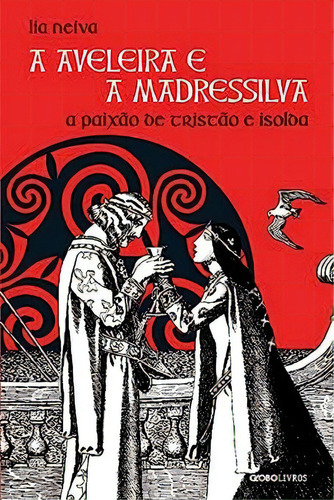 lia neiva

A AVELEIRA E A MADRESSILVA

a paixão de tristão e isolda

GLOBOLIVROS